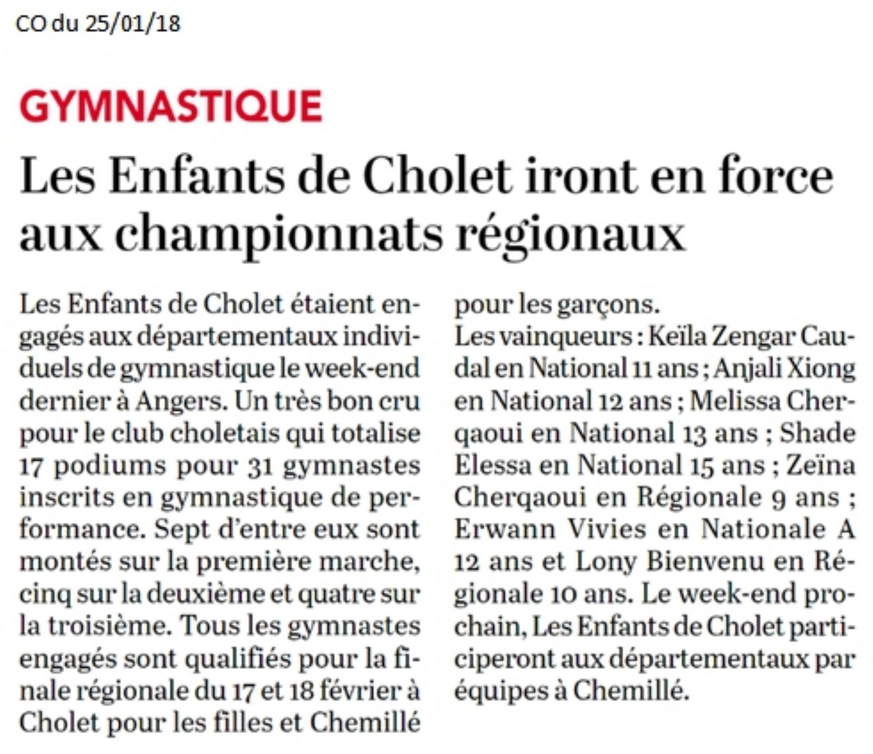 CO du 25/01/18

GYMNASTIQUE

Les Enfants de Cholet iront en force aux championnats régionaux

Les Enfants de Cholet étaient engagés aux départementaux individuels de gymnastique le week-end dernier à Angers. Un très bon cru pour le club choletais qui totalise 17 podiums pour 31 gymnastes inscrits en gymnastique de performance. Sept d'entre eux sont montés sur la première marche, cinq sur la deuxième et quatre sur la troisième. Tous les gymnastes engagés sont qualifiés pour la finale régionale du 17 et 18 février à Cholet pour les filles et Chemillé pour les garçons.
Les vainqueurs : Keïla Zengar Caudal en National 11 ans ; Anjali Xiong en National 12 ans ; Melissa Cherqaoui en National 13 ans ; Shade Elessa en National 15 ans ; Zeïna Cherqaoui en Régionale 9 ans ; Erwann Vivies en Nationale A 12 ans et Lony Bienvenu en Régionale 10 ans. Le week-end prochain, Les Enfants de Cholet participeront aux départementaux par équipes à Chemillé.